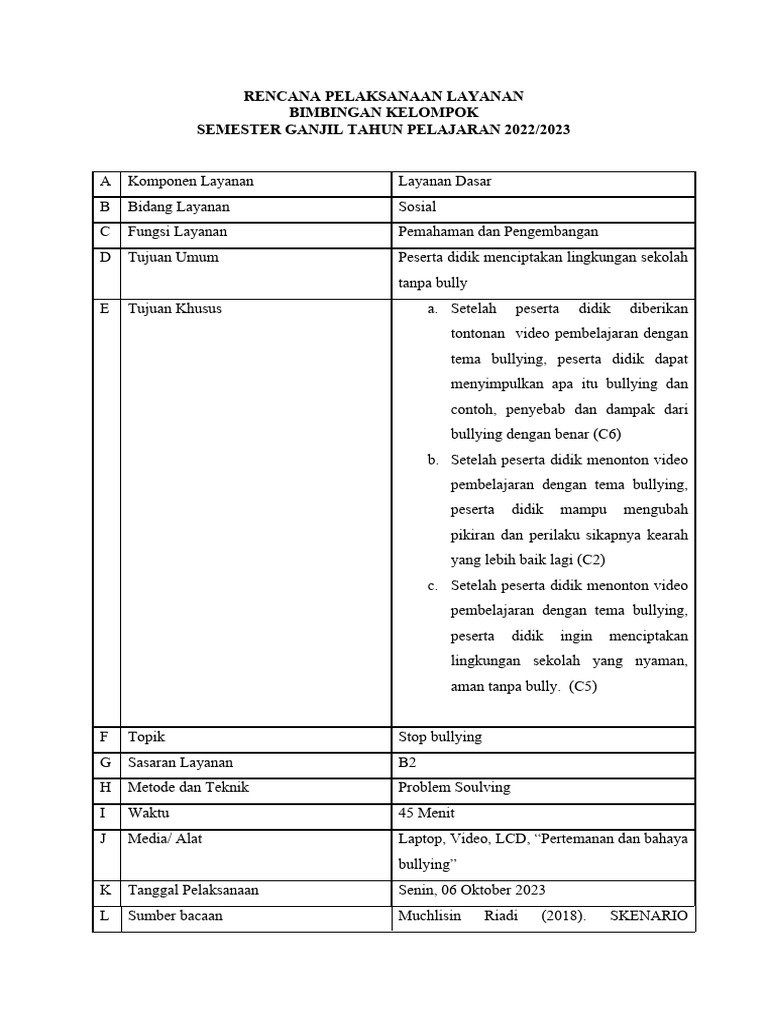 RENCANA PELAKSANAAN LAYANAN
BIMBINGAN KELOMPOK
SEMESTER GANJIL TAHUN PELAJARAN 2022/2023

| A | Komponen Layanan | Layanan Dasar |
|---|---|---|
| B | Bidang Layanan | Sosial |
| C | Fungsi Layanan | Pemahaman dan Pengembangan |
| D | Tujuan Umum | Peserta didik menciptakan lingkungan sekolah tanpa bully |
| E | Tujuan Khusus | a. Setelah peserta didik diberikan tontonan video pembelajaran dengan tema bullying, peserta didik dapat menyimpulkan apa itu bullying dan contoh, penyebab dan dampak dari bullying dengan benar (C6) b. Setelah peserta didik menonton video pembelajaran dengan tema bullying, peserta didik mampu mengubah pikiran dan perilaku sikapnya kearah yang lebih baik lagi (C2) c. Setelah peserta didik menonton video pembelajaran dengan tema bullying, peserta didik ingin menciptakan lingkungan sekolah yang nyaman, aman tanpa bully. (C5) |
| F | Topik | Stop bullying |
| G | Sasaran Layanan | B2 |
| H | Metode dan Teknik | Problem Soulving |
| I | Waktu | 45 Menit |
| J | Media/ Alat | Laptop, Video, LCD, “Pertemanan dan bahaya bullying” |
| K | Tanggal Pelaksanaan | Senin, 06 Oktober 2023 |
| L | Sumber bacaan | Muchlisin Riadi (2018). SKENARIO |